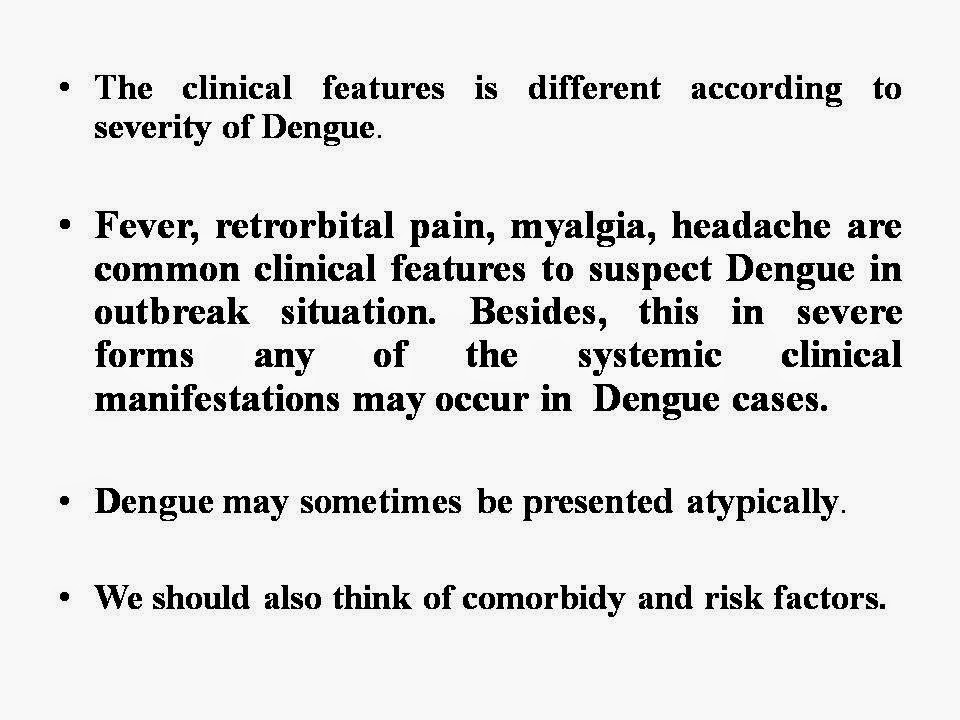 • The clinical features is different according to severity of Dengue.

• Fever, retrorbital pain, myalgia, headache are common clinical features to suspect Dengue in outbreak situation. Besides, this in severe forms any of the systemic clinical manifestations may occur in Dengue cases.

• Dengue may sometimes be presented atypically.

• We should also think of comorbidy and risk factors.